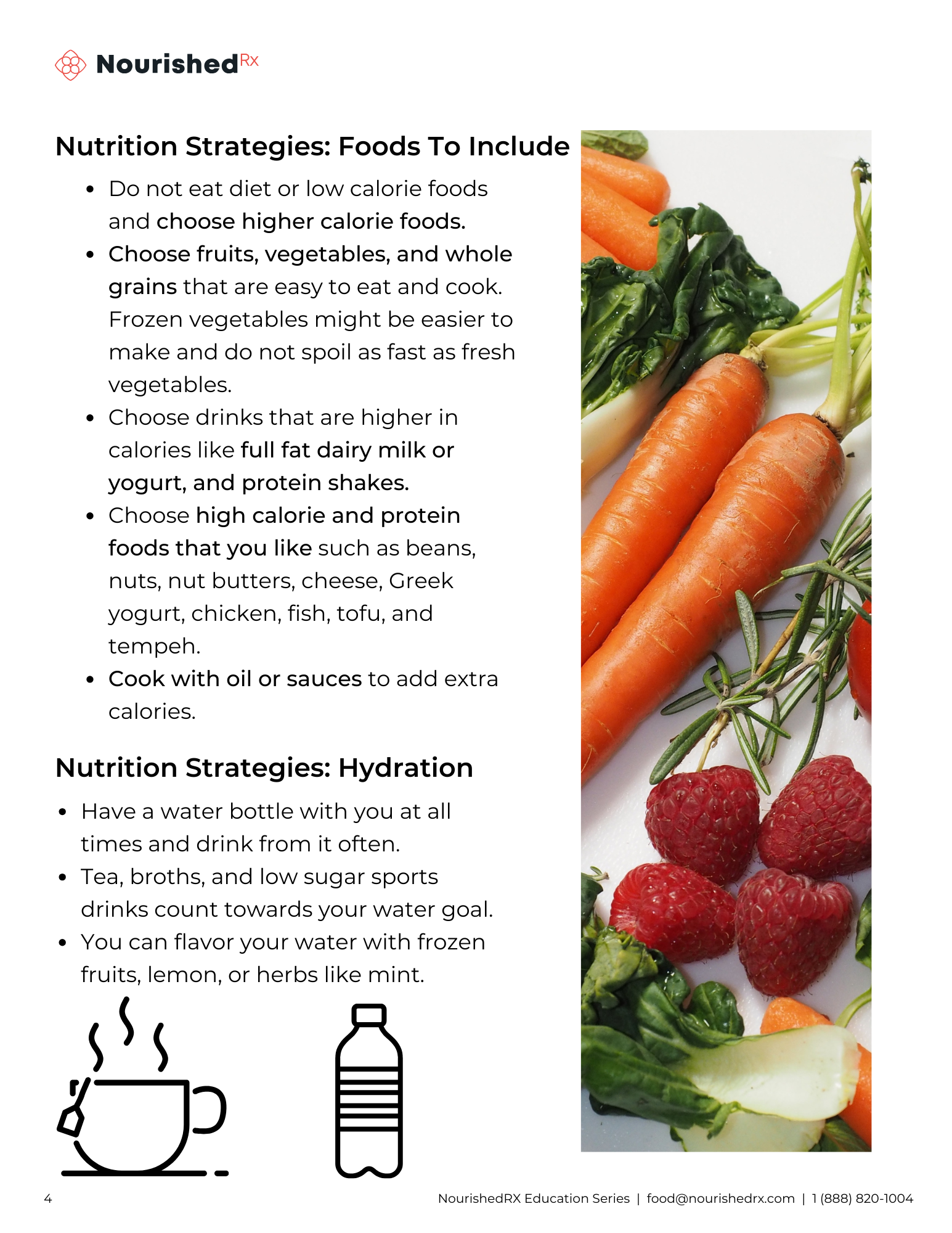 NourishedRx

Nutrition Strategies: Foods To Include

• Do not eat diet or low calorie foods and choose higher calorie foods.
• Choose fruits, vegetables, and whole grains that are easy to eat and cook. Frozen vegetables might be easier to make and do not spoil as fast as fresh vegetables.
• Choose drinks that are higher in calories like full fat dairy milk or yogurt, and protein shakes.
• Choose high calorie and protein foods that you like such as beans, nuts, nut butters, cheese, Greek yogurt, chicken, fish, tofu, and tempeh.
• Cook with oil or sauces to add extra calories.

Nutrition Strategies: Hydration

• Have a water bottle with you at all times and drink from it often.
• Tea, broths, and low sugar sports drinks count towards your water goal.
• You can flavor your water with frozen fruits, lemon, or herbs like mint.

4

NourishedRX Education Series | food@nourishedrx.com | 1 (888) 820-1004